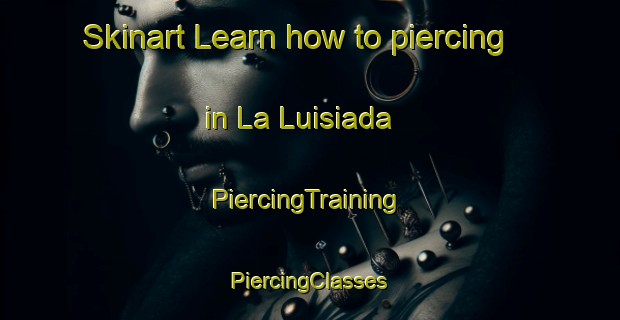 Skinart Learn how to piercing in La Luisiada

PiercingTraining

PiercingClasses